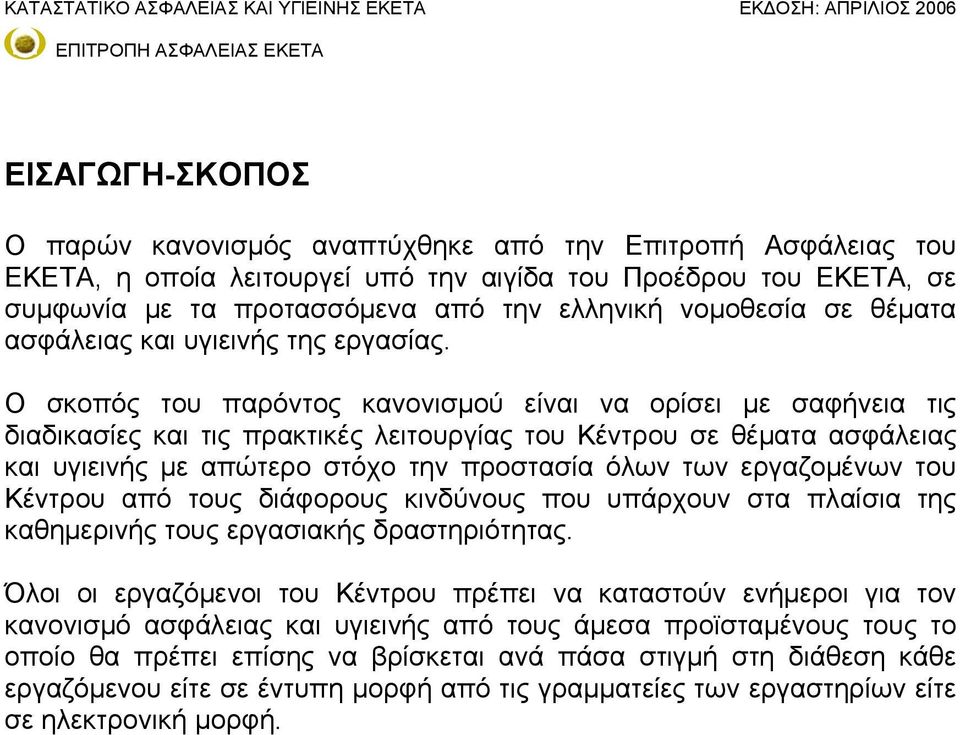 ΚΑΤΑΣΤΑΤΙΚΟ ΑΣΦΑΛΕΙΑΣ ΚΑΙ ΥΓΙΕΙΝΗΣ ΕΚΕΤΑ ΕΚΔΟΣΗ: ΑΠΡΙΛΙΟΣ 2006

ΕΠΙΤΡΟΠΗ ΑΣΦΑΛΕΙΑΣ ΕΚΕΤΑ

ΕΙΣΑΓΩΓΗ-ΣΚΟΠΟΣ

Ο παρών κανονισμός αναπτύχθηκε από την Επιτροπή Ασφάλειας του ΕΚΕΤΑ, η οποία λειτουργεί υπό την αιγίδα του Προέδρου του ΕΚΕΤΑ, σε συμφωνία με τα προτασσόμενα από την ελληνική νομοθεσία σε θέματα ασφάλειας και υγιεινής της εργασίας.

Ο σκοπός του παρόντος κανονισμού είναι να ορίσει με σαφήνεια τις διαδικασίες και τις πρακτικές λειτουργίας του Κέντρου σε θέματα ασφάλειας και υγιεινής με απώτερο στόχο την προστασία όλων των εργαζομένων του Κέντρου από τους διάφορους κινδύνους που υπάρχουν στα πλαίσια της καθημερινής τους εργασιακής δραστηριότητας.

Όλοι οι εργαζόμενοι του Κέντρου πρέπει να καταστούν ενήμεροι για τον κανονισμό ασφάλειας και υγιεινής από τους άμεσα προϊσταμένους τους το οποίο θα πρέπει επίσης να βρίσκεται ανά πάσα στιγμή στη διάθεση κάθε εργαζόμενου είτε σε έντυπη μορφή από τις γραμματείες των εργαστηρίων είτε σε ηλεκτρονική μορφή.